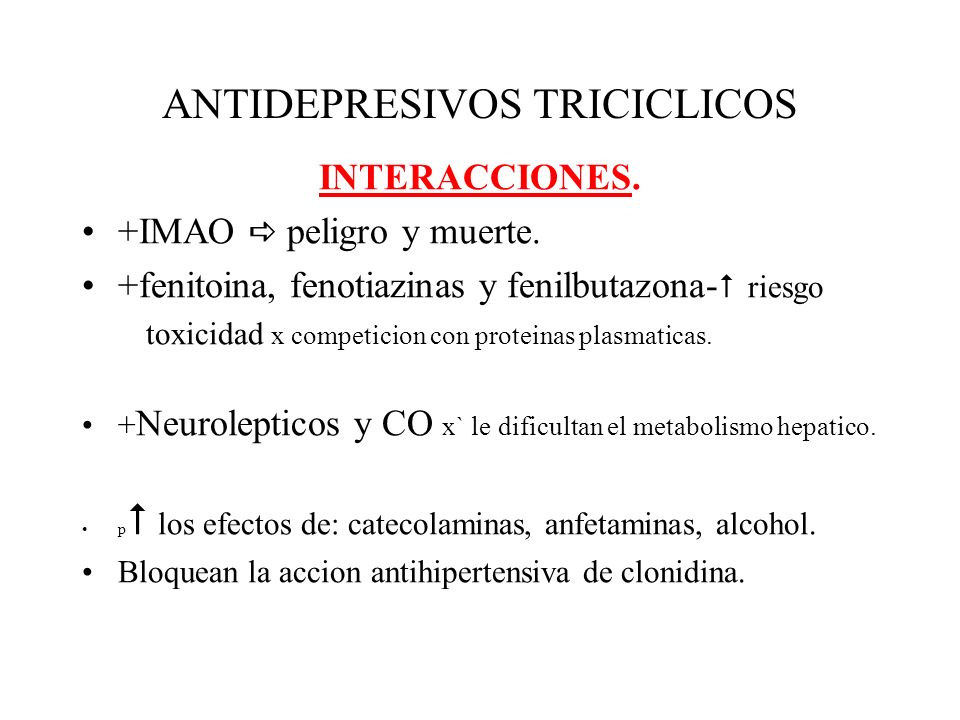 ANTIDEPRESIVOS TRICICLICOS

INTERACCIONES.

• +IMAO ⇨ peligro y muerte.
• +fenitoina, fenotiazinas y fenilbutazona-↑ riesgo toxicidad x competicion con proteinas plasmaticas.

• +Neurolepticos y CO x` le dificultan el metabolismo hepatico.

• p↑ los efectos de: catecolaminas, anfetaminas, alcohol.
• Bloquean la accion antihipertensiva de clonidina.